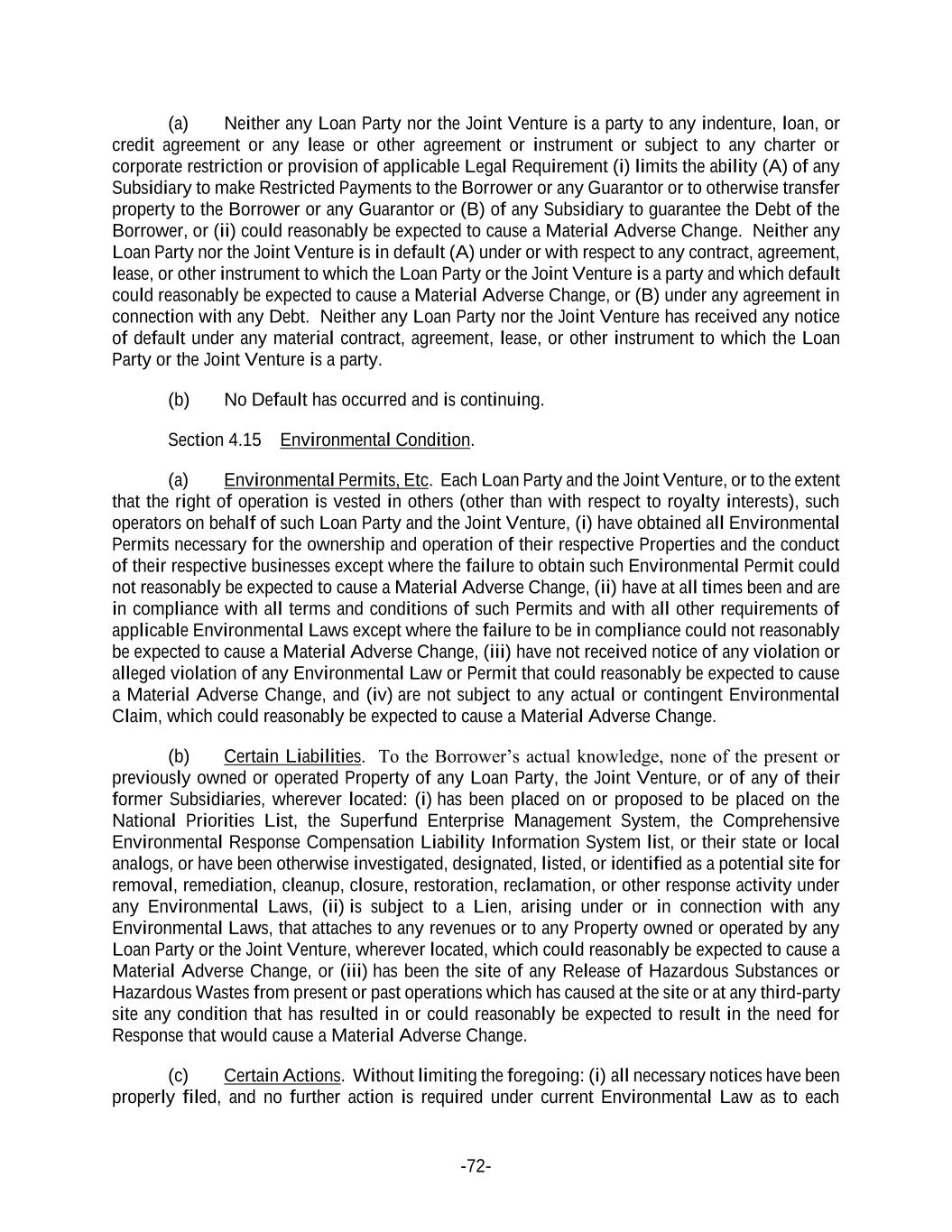 (a) Neither any Loan Party nor the Joint Venture is a party to any indenture, loan, or credit agreement or any lease or other agreement or instrument or subject to any charter or corporate restriction or provision of applicable Legal Requirement (i) limits the ability (A) of any Subsidiary to make Restricted Payments to the Borrower or any Guarantor or to otherwise transfer property to the Borrower or any Guarantor or (B) of any Subsidiary to guarantee the Debt of the Borrower, or (ii) could reasonably be expected to cause a Material Adverse Change. Neither any Loan Party nor the Joint Venture is in default (A) under or with respect to any contract, agreement, lease, or other instrument to which the Loan Party or the Joint Venture is a party and which default could reasonably be expected to cause a Material Adverse Change, or (B) under any agreement in connection with any Debt. Neither any Loan Party nor the Joint Venture has received any notice of default under any material contract, agreement, lease, or other instrument to which the Loan Party or the Joint Venture is a party.

(b) No Default has occurred and is continuing.

Section 4.15 Environmental Condition.

(a) Environmental Permits, Etc. Each Loan Party and the Joint Venture, or to the extent that the right of operation is vested in others (other than with respect to royalty interests), such operators on behalf of such Loan Party and the Joint Venture, (i) have obtained all Environmental Permits necessary for the ownership and operation of their respective Properties and the conduct of their respective businesses except where the failure to obtain such Environmental Permit could not reasonably be expected to cause a Material Adverse Change, (ii) have at all times been and are in compliance with all terms and conditions of such Permits and with all other requirements of applicable Environmental Laws except where the failure to be in compliance could not reasonably be expected to cause a Material Adverse Change, (iii) have not received notice of any violation or alleged violation of any Environmental Law or Permit that could reasonably be expected to cause a Material Adverse Change, and (iv) are not subject to any actual or contingent Environmental Claim, which could reasonably be expected to cause a Material Adverse Change.

(b) Certain Liabilities. To the Borrower's actual knowledge, none of the present or previously owned or operated Property of any Loan Party, the Joint Venture, or of any of their former Subsidiaries, wherever located: (i) has been placed on or proposed to be placed on the National Priorities List, the Superfund Enterprise Management System, the Comprehensive Environmental Response Compensation Liability Information System list, or their state or local analogs, or have been otherwise investigated, designated, listed, or identified as a potential site for removal, remediation, cleanup, closure, restoration, reclamation, or other response activity under any Environmental Laws, (ii) is subject to a Lien, arising under or in connection with any Environmental Laws, that attaches to any revenues or to any Property owned or operated by any Loan Party or the Joint Venture, wherever located, which could reasonably be expected to cause a Material Adverse Change, or (iii) has been the site of any Release of Hazardous Substances or Hazardous Wastes from present or past operations which has caused at the site or at any third-party site any condition that has resulted in or could reasonably be expected to result in the need for Response that would cause a Material Adverse Change.

(c) Certain Actions. Without limiting the foregoing: (i) all necessary notices have been properly filed, and no further action is required under current Environmental Law as to each

-72-